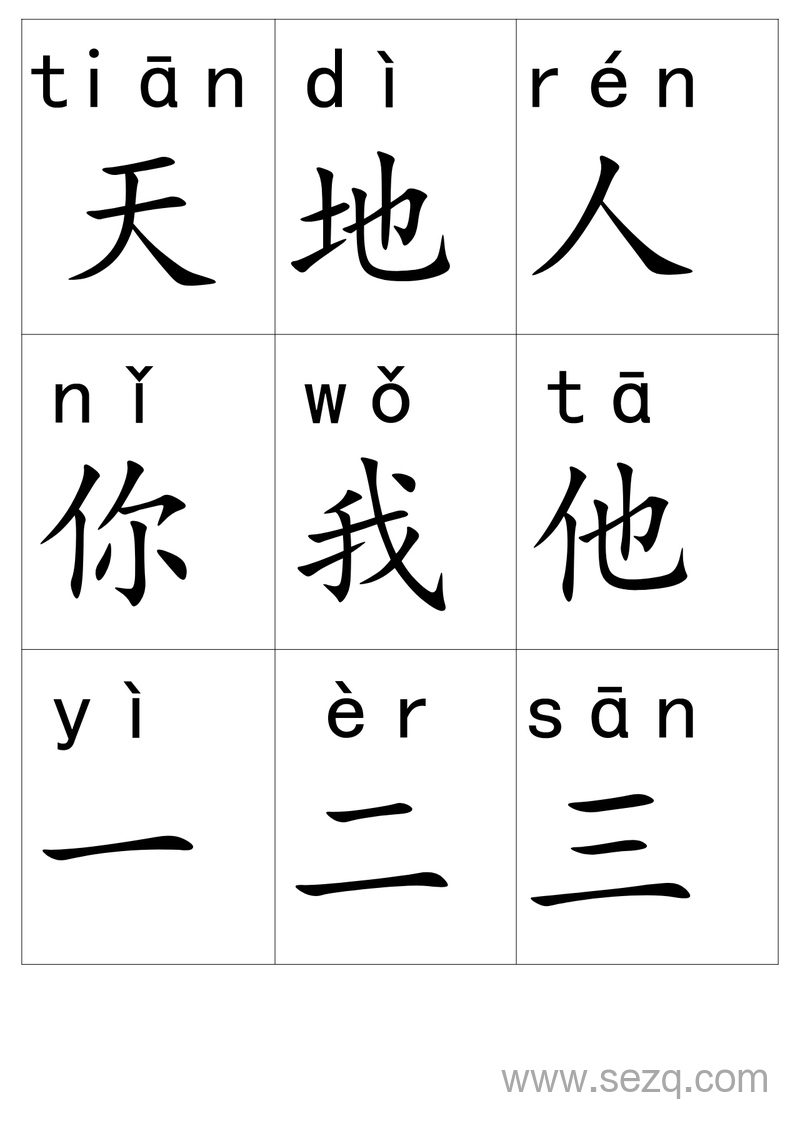 | tiān 天 | dì 地 | rén 人 |
|---|---|---|
| nǐ 你 | wǒ 我 | tā 他 |
| yì 一 | èr 二 | sān 三 |

www.sezq.com